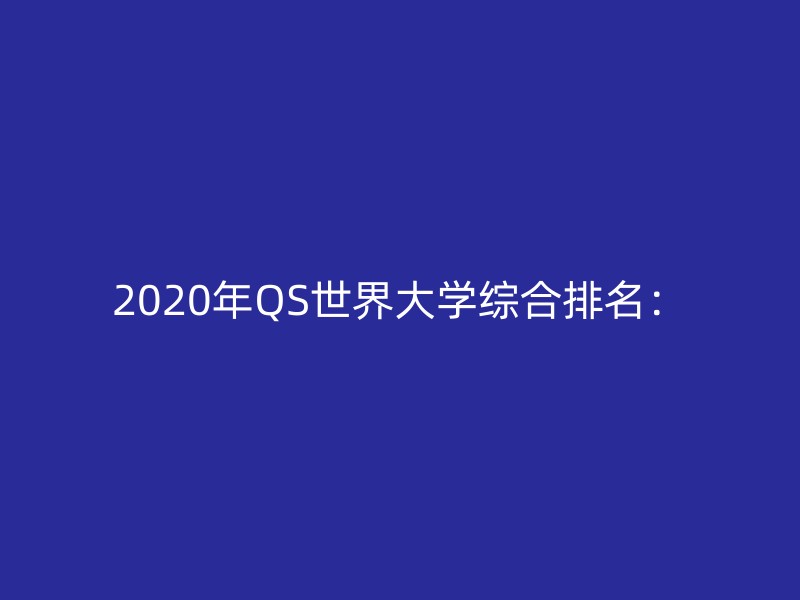 2020年QS世界大学综合排名：